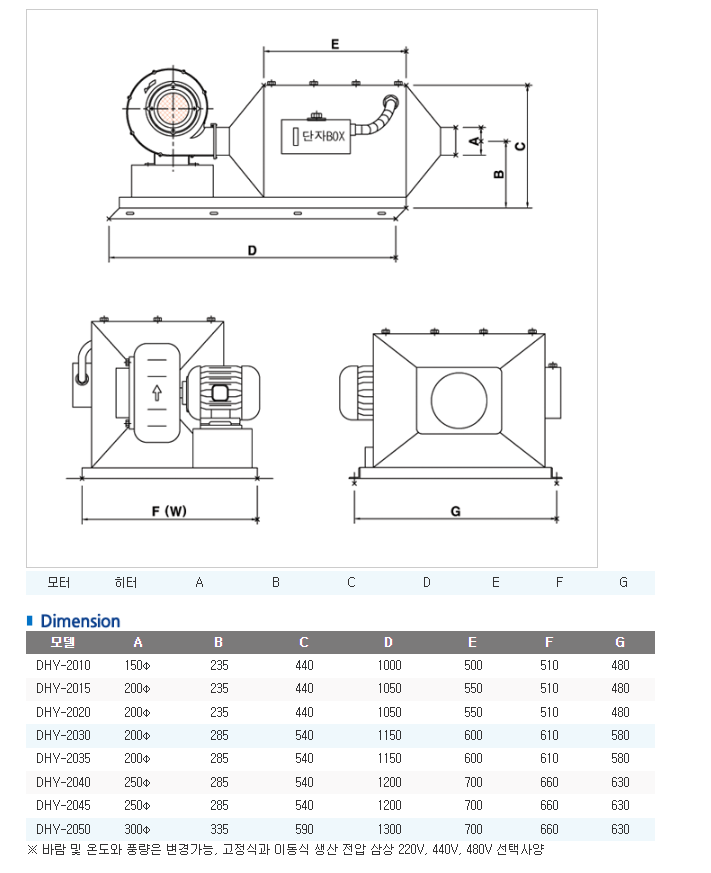 E

단자BOX

A

B

C

D

F (W)

G

| 모터 | 히터 | A | B | C | D | E | F | G |
|---|---|---|---|---|---|---|---|---|

Dimension

| 모델 | A | B | C | D | E | F | G |
|---|---|---|---|---|---|---|---|
| DHY-2010 | 150Φ | 235 | 440 | 1000 | 500 | 510 | 480 |
| DHY-2015 | 200Φ | 235 | 440 | 1050 | 550 | 510 | 480 |
| DHY-2020 | 200Φ | 235 | 440 | 1050 | 550 | 510 | 480 |
| DHY-2030 | 200Φ | 285 | 540 | 1150 | 600 | 610 | 580 |
| DHY-2035 | 200Φ | 285 | 540 | 1150 | 600 | 610 | 580 |
| DHY-2040 | 250Φ | 285 | 540 | 1200 | 700 | 660 | 630 |
| DHY-2045 | 250Φ | 285 | 540 | 1200 | 700 | 660 | 630 |
| DHY-2050 | 300Φ | 335 | 590 | 1300 | 700 | 660 | 630 |

※ 바람 및 온도와 풍량은 변경가능, 고정식과 이동식 생산 전압 삼상 220V, 440V, 480V 선택사양